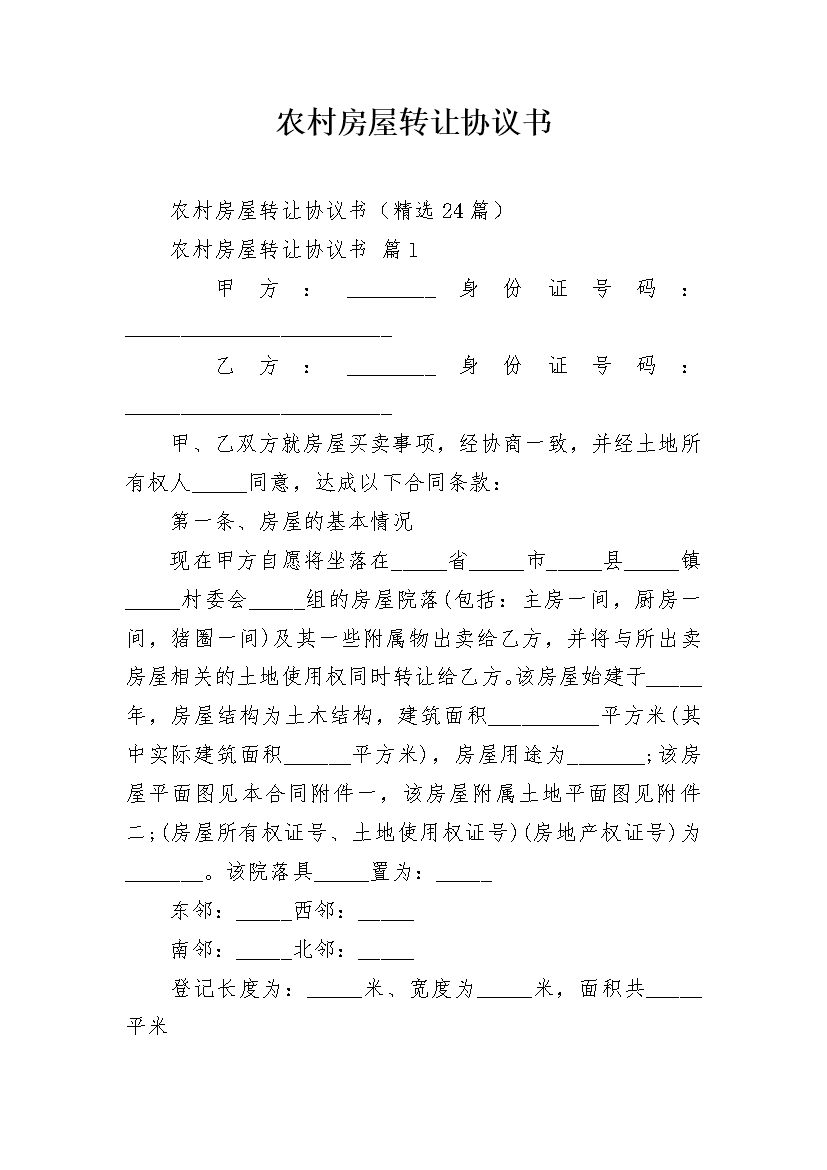 农村房屋转让协议书

农村房屋转让协议书（精选24篇）

农村房屋转让协议书 篇1

甲方：________身份证号码：________________________

乙方：________身份证号码：________________________

甲、乙双方就房屋买卖事项，经协商一致，并经土地所有权人_____同意，达成以下合同条款：

第一条、房屋的基本情况

现在甲方自愿将坐落在_____省_____市_____县_____镇_____村委会_____组的房屋院落(包括：主房一间，厨房一间，猪圈一间)及其一些附属物出卖给乙方，并将与所出卖房屋相关的土地使用权同时转让给乙方。该房屋始建于_____年，房屋结构为土木结构，建筑面积__________平方米(其中实际建筑面积______平方米)，房屋用途为_______;该房屋平面图见本合同附件一，该房屋附属土地平面图见附件二;(房屋所有权证号、土地使用权证号)(房地产权证号)为_______。该院落具_____置为：_____

东邻：_____西邻：_____

南邻：_____北邻：_____

登记长度为：_____米、宽度为_____米，面积共_____平米